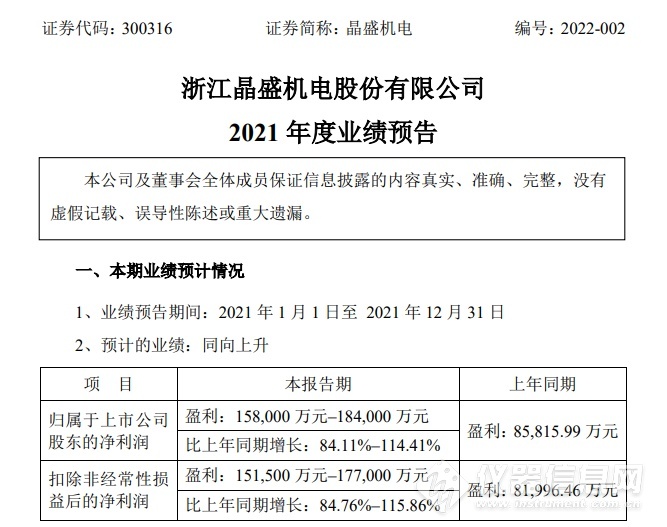 证券代码：300316　　　　证券简称：晶盛机电　　　　编号：2022-002

浙江晶盛机电股份有限公司
2021 年度业绩预告

本公司及董事会全体成员保证信息披露的内容真实、准确、完整，没有虚假记载、误导性陈述或重大遗漏。

一、本期业绩预计情况

1、业绩预告期间：2021 年 1 月 1 日至 2021 年 12 月 31 日

2、预计的业绩：同向上升

| 项　目 | 本报告期 | 上年同期 |
|---|---|---|
| 归属于上市公司股东的净利润 | 盈利：158,000 万元–184,000 万元 | 盈利：85,815.99 万元 |
| | 比上年同期增长：84.11%–114.41% | |
| 扣除非经常性损益后的净利润 | 盈利：151,500 万元–177,000 万元 | 盈利：81,996.46 万元 |
| | 比上年同期增长：84.76%–115.86% | |

仪器信息网
www.instrument.com.cn